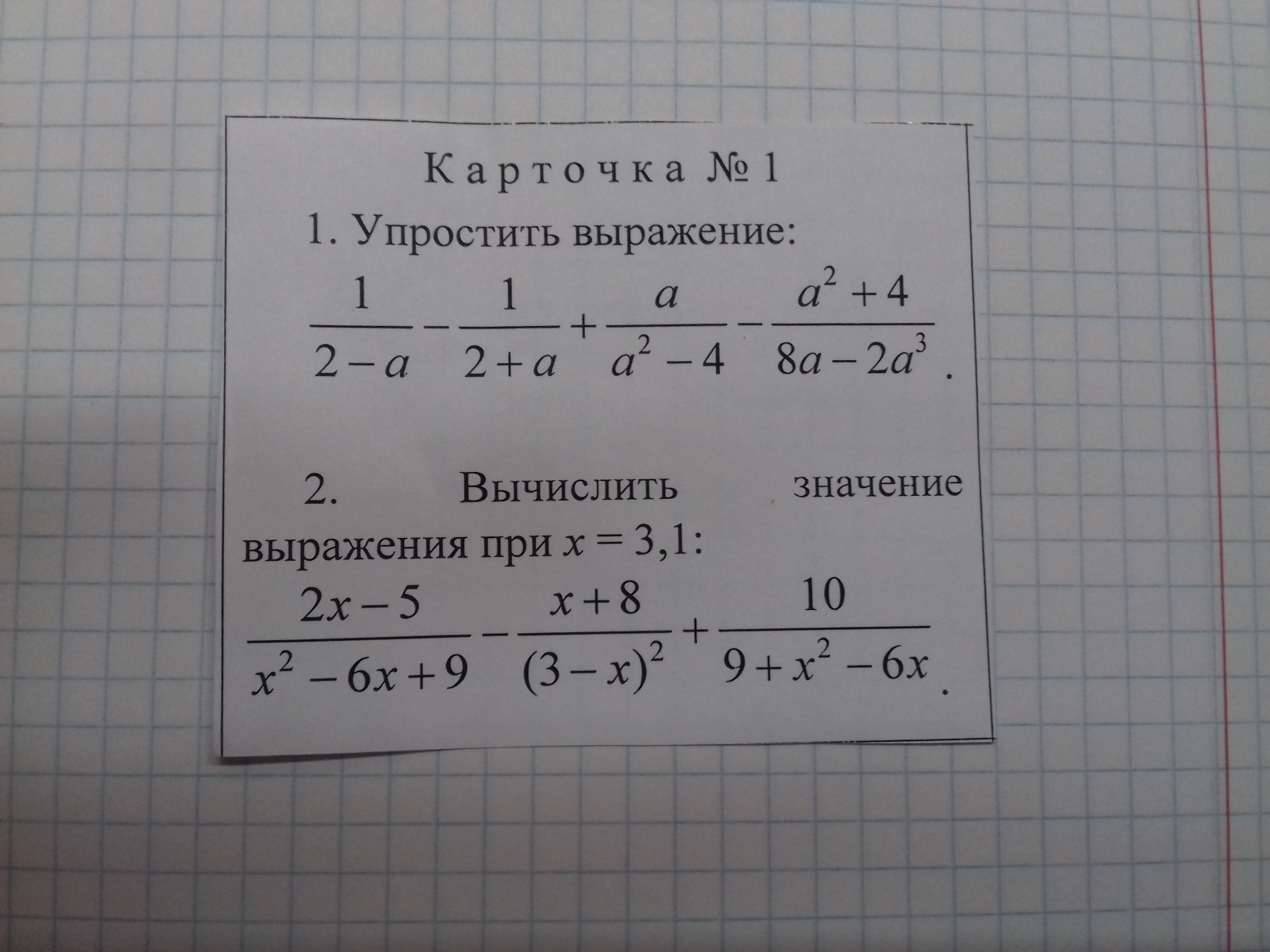 Карточка № 1

1. Упростить выражение:

$\frac{1}{2-a}-\frac{1}{2+a}+\frac{a}{a^2-4}-\frac{a^2+4}{8a-2a^3}$.

2. Вычислить значение выражения при $x=3,1$:

$\frac{2x-5}{x^2-6x+9}-\frac{x+8}{(3-x)^2}+\frac{10}{9+x^2-6x}$.